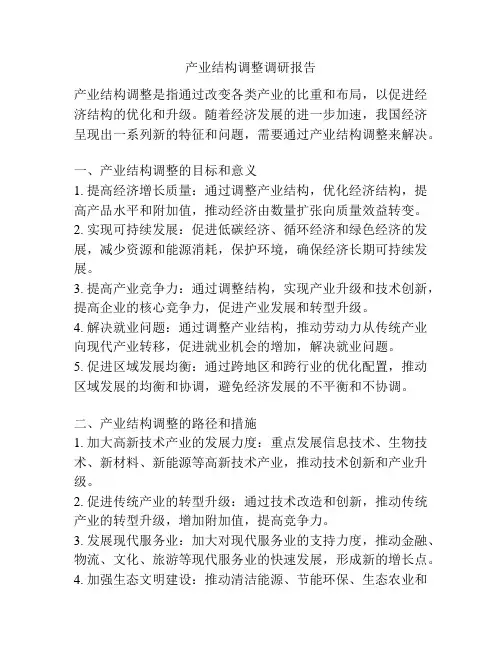 产业结构调整调研报告

产业结构调整是指通过改变各类产业的比重和布局，以促进经济结构的优化和升级。随着经济发展的进一步加速，我国经济呈现出一系列新的特征和问题，需要通过产业结构调整来解决。

一、产业结构调整的目标和意义

1. 提高经济增长质量：通过调整产业结构，优化经济结构，提高产品水平和附加值，推动经济由数量扩张向质量效益转变。

2. 实现可持续发展：促进低碳经济、循环经济和绿色经济的发展，减少资源和能源消耗，保护环境，确保经济长期可持续发展。

3. 提高产业竞争力：通过调整结构，实现产业升级和技术创新，提高企业的核心竞争力，促进产业发展和转型升级。

4. 解决就业问题：通过调整产业结构，推动劳动力从传统产业向现代产业转移，促进就业机会的增加，解决就业问题。

5. 促进区域发展均衡：通过跨地区和跨行业的优化配置，推动区域发展的均衡和协调，避免经济发展的不平衡和不协调。

二、产业结构调整的路径和措施

1. 加大高新技术产业的发展力度：重点发展信息技术、生物技术、新材料、新能源等高新技术产业，推动技术创新和产业升级。

2. 促进传统产业的转型升级：通过技术改造和创新，推动传统产业的转型升级，增加附加值，提高竞争力。

3. 发展现代服务业：加大对现代服务业的支持力度，推动金融、物流、文化、旅游等现代服务业的快速发展，形成新的增长点。

4. 加强生态文明建设：推动清洁能源、节能环保、生态农业和